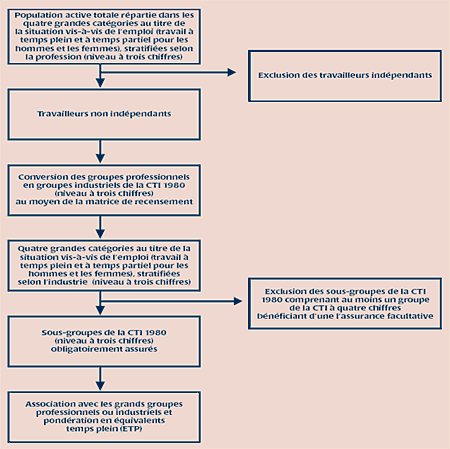 Population active totale répartie dans les quatre grandes catégories au titre de la situation vis-à-vis de l'emploi (travail à temps plein et à temps partiel pour les hommes et les femmes), stratifiées selon la profession (niveau à trois chiffres)

Exclusion des travailleurs indépendants

Travailleurs non indépendants

Conversion des groupes professionnels en groupes industriels de la CTI 1980 (niveau à trois chiffres) au moyen de la matrice de recensement

Quatre grandes catégories au titre de la situation vis-à-vis de l'emploi (travail à temps plein et à temps partiel pour les hommes et les femmes), stratifiées selon l'industrie (niveau à trois chiffres)

Exclusion des sous-groupes de la CTI 1980 comprenant au moins un groupe de la CTI à quatre chiffres bénéficiant d'une l'assurance facultative

Sous-groupes de la CTI 1980 (niveau à trois chiffres) obligatoirement assurés

Association avec les grands groupes professionnels ou industriels et pondération en équivalents temps plein (ETP)